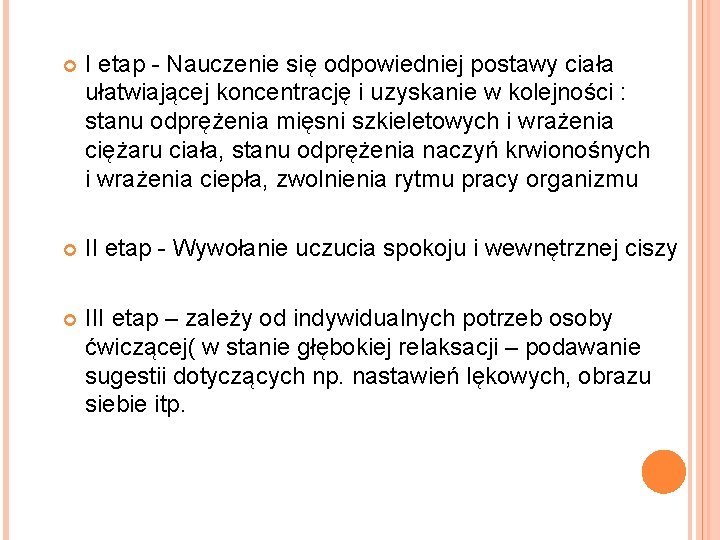 I etap - Nauczenie się odpowiedniej postawy ciała ułatwiającej koncentrację i uzyskanie w kolejności : stanu odprężenia mięsni szkieletowych i wrażenia ciężaru ciała, stanu odprężenia naczyń krwionośnych i wrażenia ciepła, zwolnienia rytmu pracy organizmu

II etap - Wywołanie uczucia spokoju i wewnętrznej ciszy

III etap – zależy od indywidualnych potrzeb osoby ćwiczącej( w stanie głębokiej relaksacji – podawanie sugestii dotyczących np. nastawień lękowych, obrazu siebie itp.